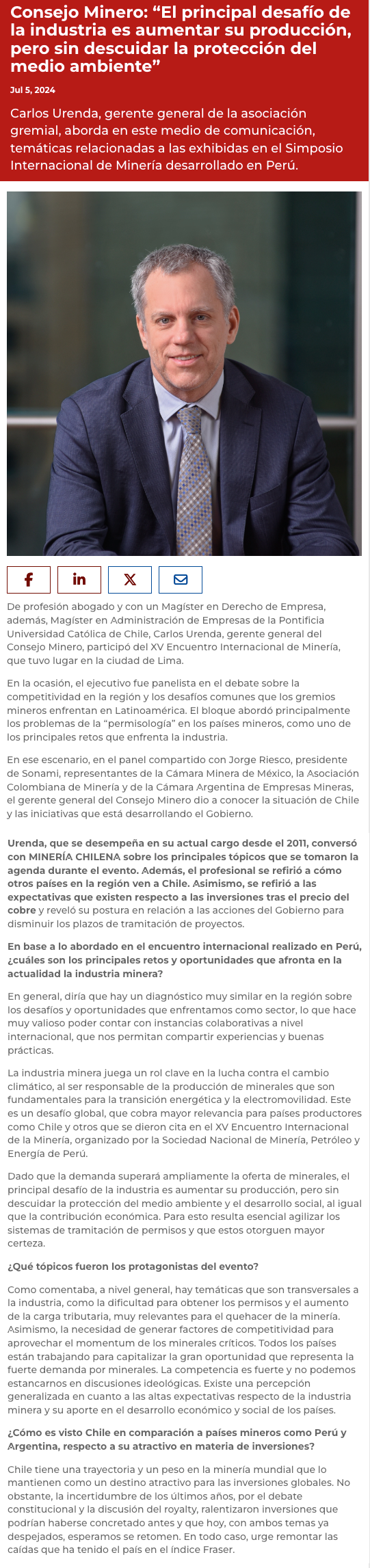 Consejo Minero: “El principal desafío de la industria es aumentar su producción, pero sin descuidar la protección del medio ambiente”

Jul 5, 2024

Carlos Urenda, gerente general de la asociación gremial, aborda en este medio de comunicación, temáticas relacionadas a las exhibidas en el Simposio Internacional de Minería desarrollado en Perú.

De profesión abogado y con un Magíster en Derecho de Empresa, además, Magíster en Administración de Empresas de la Pontificia Universidad Católica de Chile, Carlos Urenda, gerente general del Consejo Minero, participó del XV Encuentro Internacional de Minería, que tuvo lugar en la ciudad de Lima.

En la ocasión, el ejecutivo fue panelista en el debate sobre la competitividad en la región y los desafíos comunes que los gremios mineros enfrentan en Latinoamérica. El bloque abordó principalmente los problemas de la “permisología” en los países mineros, como uno de los principales retos que enfrenta la industria.

En ese escenario, en el panel compartido con Jorge Riesco, presidente de Sonami, representantes de la Cámara Minera de México, la Asociación Colombiana de Minería y de la Cámara Argentina de Empresas Mineras, el gerente general del Consejo Minero dio a conocer la situación de Chile y las iniciativas que está desarrollando el Gobierno.

Urenda, que se desempeña en su actual cargo desde el 2011, conversó con MINERÍA CHILENA sobre los principales tópicos que se tomaron la agenda durante el evento. Además, el profesional se refirió a cómo otros países en la región ven a Chile. Asimismo, se refirió a las expectativas que existen respecto a las inversiones tras el precio del cobre y reveló su postura en relación a las acciones del Gobierno para disminuir los plazos de tramitación de proyectos.

En base a lo abordado en el encuentro internacional realizado en Perú, ¿cuáles son los principales retos y oportunidades que afronta en la actualidad la industria minera?

En general, diría que hay un diagnóstico muy similar en la región sobre los desafíos y oportunidades que enfrentamos como sector, lo que hace muy valioso poder contar con instancias colaborativas a nivel internacional, que nos permitan compartir experiencias y buenas prácticas.

La industria minera juega un rol clave en la lucha contra el cambio climático, al ser responsable de la producción de minerales que son fundamentales para la transición energética y la electromovilidad. Este es un desafío global, que cobra mayor relevancia para países productores como Chile y otros que se dieron cita en el XV Encuentro Internacional de la Minería, organizado por la Sociedad Nacional de Minería, Petróleo y Energía de Perú.

Dado que la demanda superará ampliamente la oferta de minerales, el principal desafío de la industria es aumentar su producción, pero sin descuidar la protección del medio ambiente y el desarrollo social, al igual que la contribución económica. Para esto resulta esencial agilizar los sistemas de tramitación de permisos y que estos otorguen mayor certeza.

¿Qué tópicos fueron los protagonistas del evento?

Como comentaba, a nivel general, hay temáticas que son transversales a la industria, como la dificultad para obtener los permisos y el aumento de la carga tributaria, muy relevantes para el quehacer de la minería. Asimismo, la necesidad de generar factores de competitividad para aprovechar el momentum de los minerales críticos. Todos los países están trabajando para capitalizar la gran oportunidad que representa la fuerte demanda por minerales. La competencia es fuerte y no podemos estancarnos en discusiones ideológicas. Existe una percepción generalizada en cuanto a las altas expectativas respecto de la industria minera y su aporte en el desarrollo económico y social de los países.

¿Cómo es visto Chile en comparación a países mineros como Perú y Argentina, respecto a su atractivo en materia de inversiones?

Chile tiene una trayectoria y un peso en la minería mundial que lo mantienen como un destino atractivo para las inversiones globales. No obstante, la incertidumbre de los últimos años, por el debate constitucional y la discusión del royalty, ralentizaron inversiones que podrían haberse concretado antes y que hoy, con ambos temas ya despejados, esperamos se retomen. En todo caso, urge remontar las caídas que ha tenido el país en el índice Fraser.